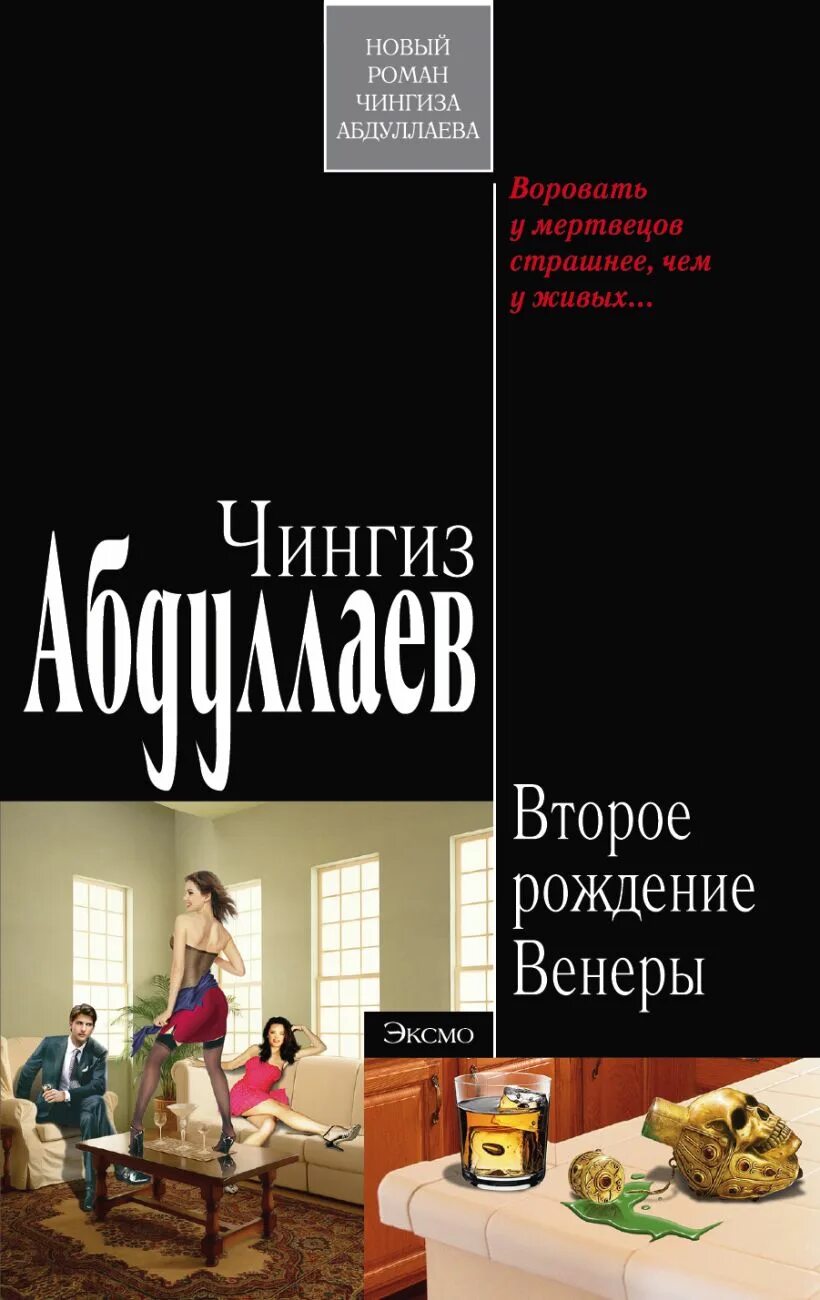 НОВЫЙ РОМАН ЧИНГИЗА АБДУЛЛАЕВА

Воровать у мертвецов страшнее, чем у живых...

Чингиз Абдуллаев

Второе рождение Венеры

Эксмо